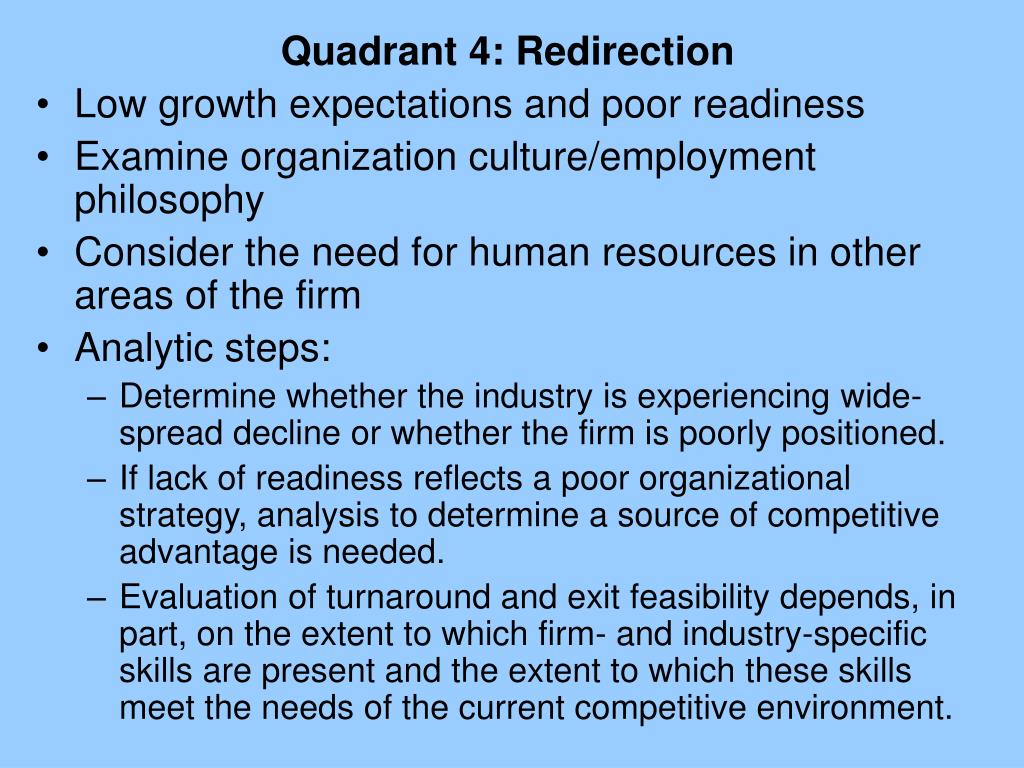 Quadrant 4: Redirection

• Low growth expectations and poor readiness
• Examine organization culture/employment philosophy
• Consider the need for human resources in other areas of the firm
• Analytic steps:
– Determine whether the industry is experiencing widespread decline or whether the firm is poorly positioned.
– If lack of readiness reflects a poor organizational strategy, analysis to determine a source of competitive advantage is needed.
– Evaluation of turnaround and exit feasibility depends, in part, on the extent to which firm- and industry-specific skills are present and the extent to which these skills meet the needs of the current competitive environment.